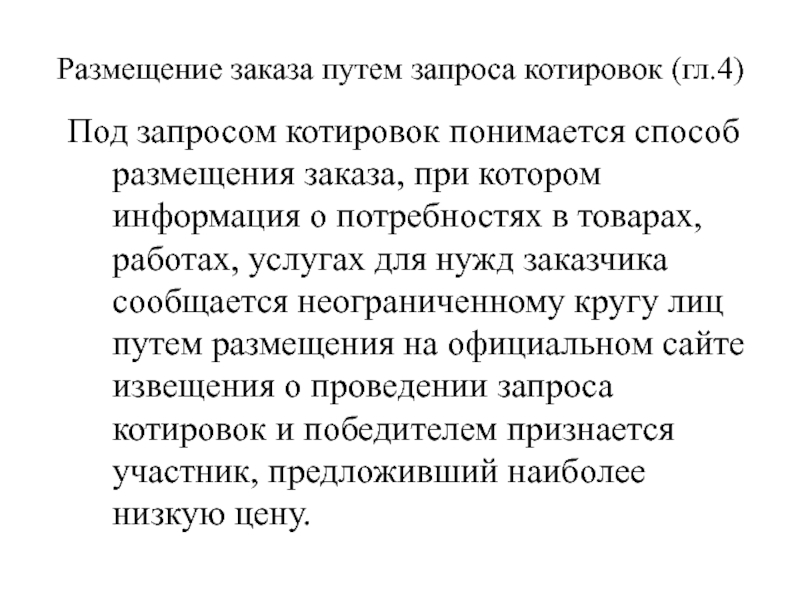 Размещение заказа путем запроса котировок (гл.4)

Под запросом котировок понимается способ размещения заказа, при котором информация о потребностях в товарах, работах, услугах для нужд заказчика сообщается неограниченному кругу лиц путем размещения на официальном сайте извещения о проведении запроса котировок и победителем признается участник, предложивший наиболее низкую цену.